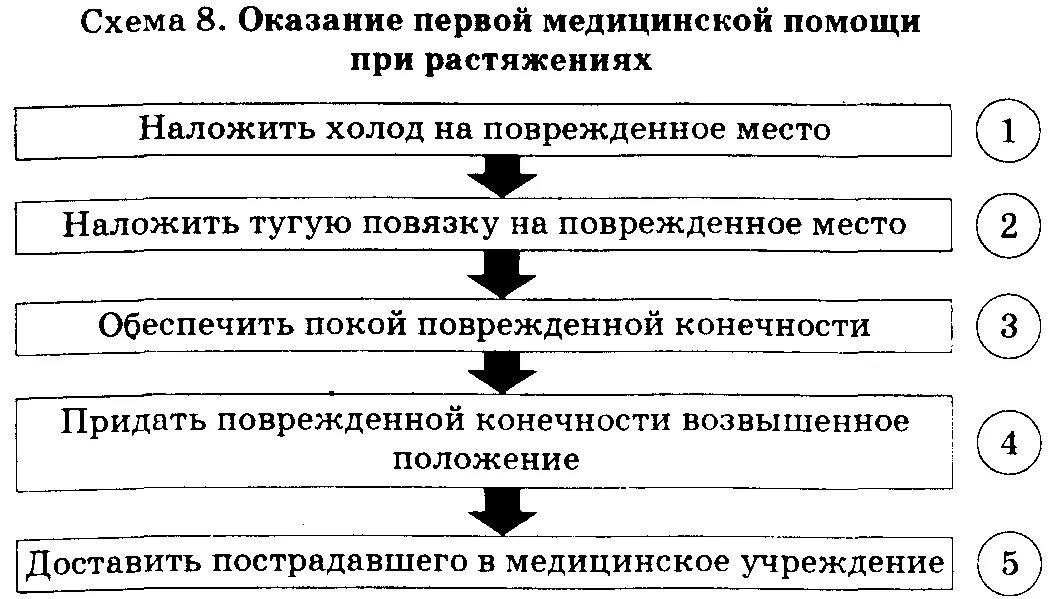 Схема 8. Оказание первой медицинской помощи при растяжениях

Наложить холод на поврежденное место

1

Наложить тугую повязку на поврежденное место

2

Обеспечить покой поврежденной конечности

3

Придать поврежденной конечности возвышенное положение

4

Доставить пострадавшего в медицинское учреждение

5